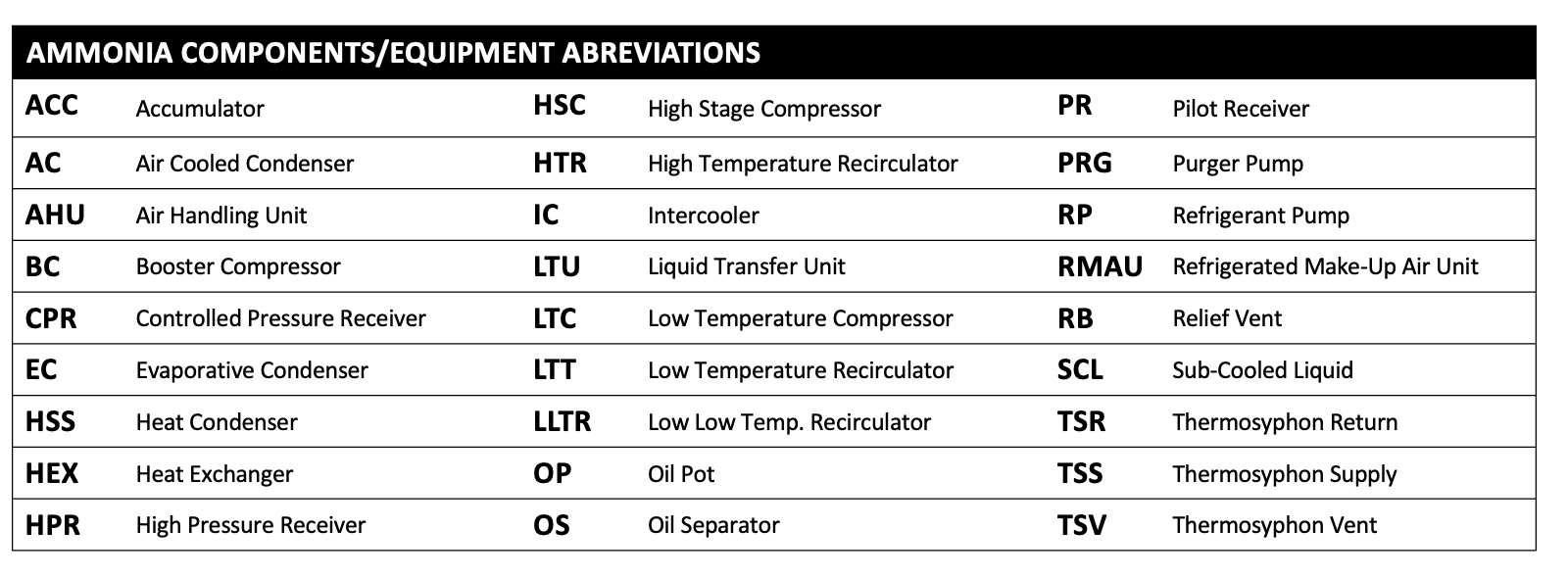 AMMONIA COMPONENTS/EQUIPMENT ABREVIATIONS

| | | | | | |
|---|---|---|---|---|---|
| ACC | Accumulator | HSC | High Stage Compressor | PR | Pilot Receiver |
| AC | Air Cooled Condenser | HTR | High Temperature Recirculator | PRG | Purger Pump |
| AHU | Air Handling Unit | IC | Intercooler | RP | Refrigerant Pump |
| BC | Booster Compressor | LTU | Liquid Transfer Unit | RMAU | Refrigerated Make-Up Air Unit |
| CPR | Controlled Pressure Receiver | LTC | Low Temperature Compressor | RB | Relief Vent |
| EC | Evaporative Condenser | LTT | Low Temperature Recirculator | SCL | Sub-Cooled Liquid |
| HSS | Heat Condenser | LLTR | Low Low Temp. Recirculator | TSR | Thermosyphon Return |
| HEX | Heat Exchanger | OP | Oil Pot | TSS | Thermosyphon Supply |
| HPR | High Pressure Receiver | OS | Oil Separator | TSV | Thermosyphon Vent |